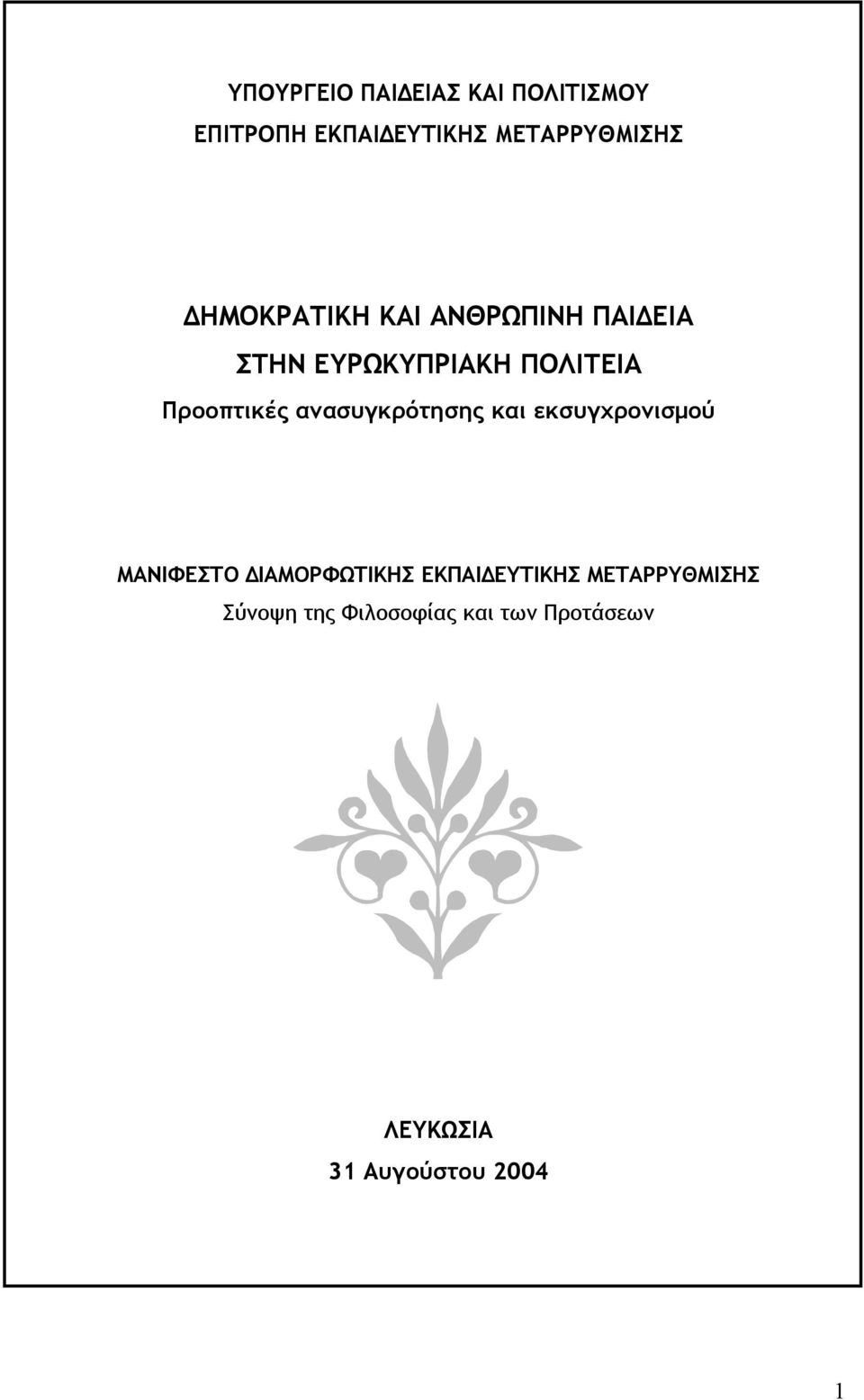 ΥΠΟΥΡΓΕΙΟ ΠΑΙΔΕΙΑΣ ΚΑΙ ΠΟΛΙΤΙΣΜΟΥ
ΕΠΙΤΡΟΠΗ ΕΚΠΑΙΔΕΥΤΙΚΗΣ ΜΕΤΑΡΡΥΘΜΙΣΗΣ

ΔΗΜΟΚΡΑΤΙΚΗ ΚΑΙ ΑΝΘΡΩΠΙΝΗ ΠΑΙΔΕΙΑ
ΣΤΗΝ ΕΥΡΩΚΥΠΡΙΑΚΗ ΠΟΛΙΤΕΙΑ
Προοπτικές ανασυγκρότησης και εκσυγχρονισμού

ΜΑΝΙΦΕΣΤΟ ΔΙΑΜΟΡΦΩΤΙΚΗΣ ΕΚΠΑΙΔΕΥΤΙΚΗΣ ΜΕΤΑΡΡΥΘΜΙΣΗΣ
Σύνοψη της Φιλοσοφίας και των Προτάσεων

ΛΕΥΚΩΣΙΑ
31 Αυγούστου 2004

1